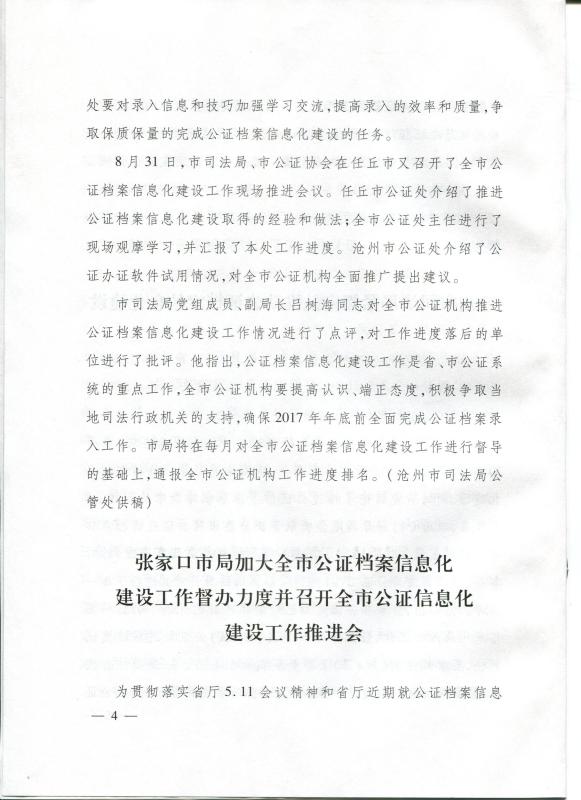 处要对录入信息和技巧加强学习交流，提高录入的效率和质量，争取保质保量的完成公证档案信息化建设的任务。

8月31日，市司法局、市公证协会在任丘市又召开了全市公证档案信息化建设工作现场推进会议。任丘市公证处介绍了推进公证档案信息化建设取得的经验和做法；全市公证处主任进行了现场观摩学习，并汇报了本处工作进度。沧州市公证处介绍了公证办证软件试用情况，对全市公证机构全面推广提出建议。

市司法局党组成员、副局长吕树海同志对全市公证机构推进公证档案信息化建设工作情况进行了点评，对工作进度落后的单位进行了批评。他指出，公证档案信息化建设工作是省、市公证系统的重点工作，全市公证机构要提高认识、端正态度，积极争取当地司法行政机关的支持，确保2017年年底前全面完成公证档案录入工作。市局将在每月对全市公证档案信息化建设工作进行督导的基础上，通报全市公证机构工作进度排名。（沧州市司法局公管处供稿）

张家口市局加大全市公证档案信息化建设工作督办力度并召开全市公证信息化建设工作推进会

为贯彻落实省厅5.11会议精神和省厅近期就公证档案信息

— 4 —